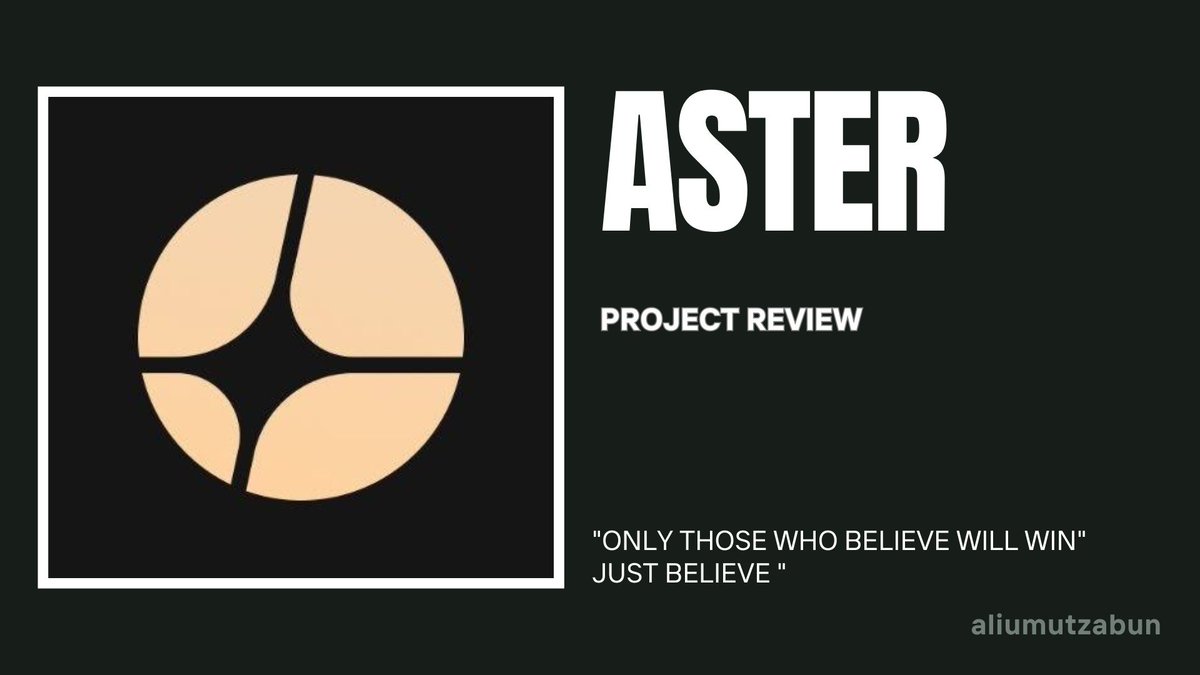 ASTER

PROJECT REVIEW

"ONLY THOSE WHO BELIEVE WILL WIN"
JUST BELIEVE "

aliumutzabun